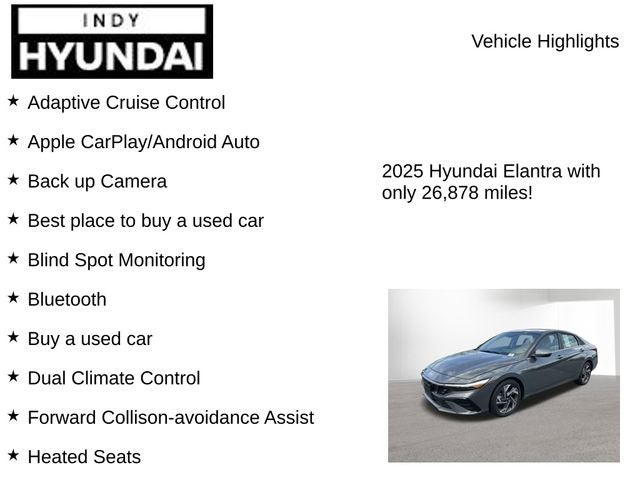 INDY
HYUNDAI

Vehicle Highlights

★ Adaptive Cruise Control

★ Apple CarPlay/Android Auto

★ Back up Camera

★ Best place to buy a used car

★ Blind Spot Monitoring

★ Bluetooth

★ Buy a used car

★ Dual Climate Control

★ Forward Collison-avoidance Assist

★ Heated Seats

2025 Hyundai Elantra with only 26,878 miles!